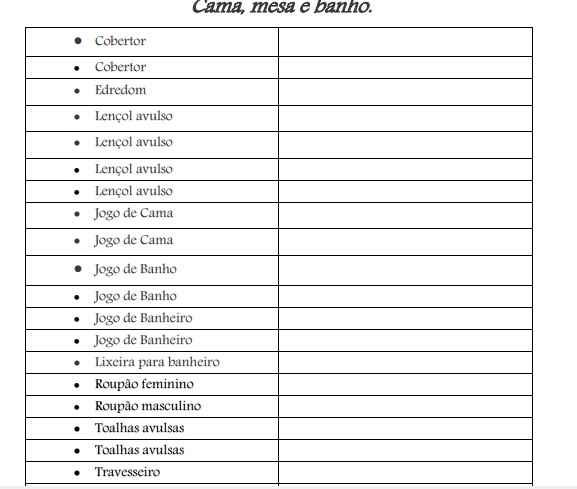 Cama, mesa e banho.

| | |
|---|---|
| • Cobertor | |
| • Cobertor | |
| • Edredom | |
| • Lençol avulso | |
| • Lençol avulso | |
| • Lençol avulso | |
| • Lençol avulso | |
| • Jogo de Cama | |
| • Jogo de Cama | |
| • Jogo de Banho | |
| • Jogo de Banho | |
| • Jogo de Banheiro | |
| • Jogo de Banheiro | |
| • Lixeira para banheiro | |
| • Roupão feminino | |
| • Roupão masculino | |
| • Toalhas avulsas | |
| • Toalhas avulsas | |
| • Travesseiro | |